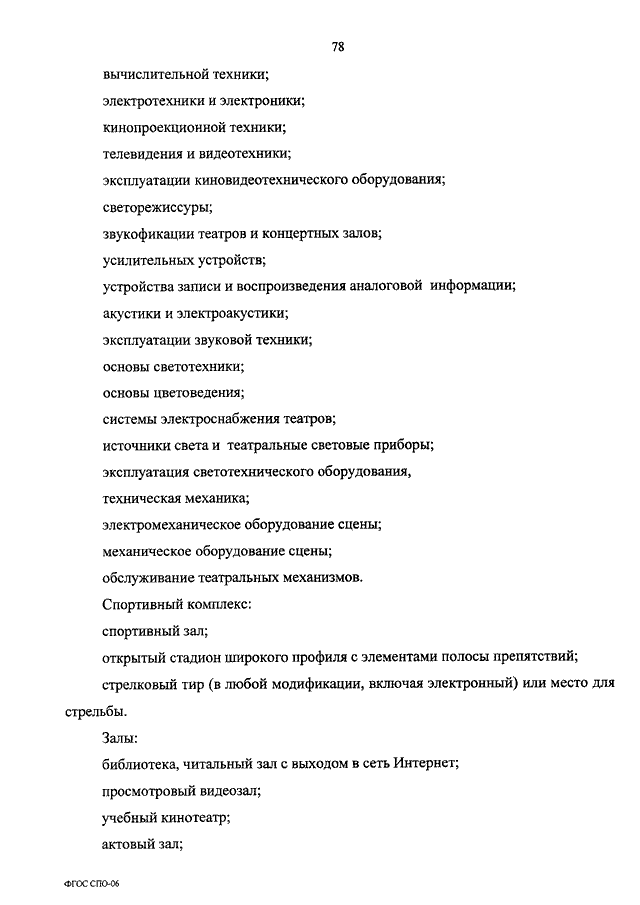 78

вычислительной техники;

электротехники и электроники;

кинопроекционной техники;

телевидения и видеотехники;

эксплуатации киновидеотехнического оборудования;

светорежиссуры;

звукофикации театров и концертных залов;

усилительных устройств;

устройства записи и воспроизведения аналоговой информации;

акустики и электроакустики;

эксплуатации звуковой техники;

основы светотехники;

основы цветоведения;

системы электроснабжения театров;

источники света и театральные световые приборы;

эксплуатация светотехнического оборудования,

техническая механика;

электромеханическое оборудование сцены;

механическое оборудование сцены;

обслуживание театральных механизмов.

Спортивный комплекс:

спортивный зал;

открытый стадион широкого профиля с элементами полосы препятствий;

стрелковый тир (в любой модификации, включая электронный) или место для стрельбы.

Залы:

библиотека, читальный зал с выходом в сеть Интернет;

просмотровый видеозал;

учебный кинотеатр;

актовый зал;

ФГОС СПО-06